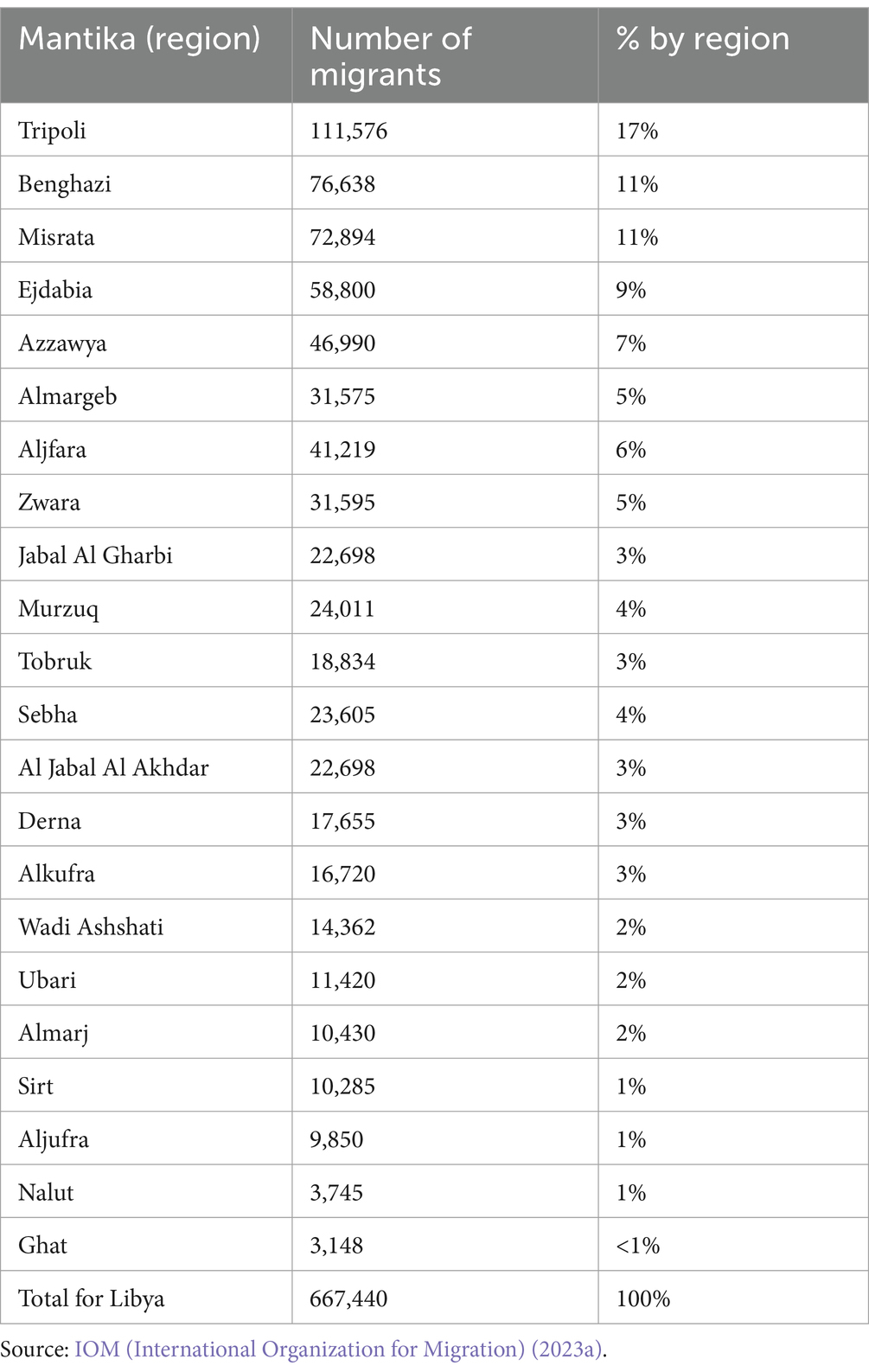 | Mantika (region) | Number of migrants | % by region |
|---|---|---|
| Tripoli | 111,576 | 17% |
| Benghazi | 76,638 | 11% |
| Misrata | 72,894 | 11% |
| Ejdabia | 58,800 | 9% |
| Azzawya | 46,990 | 7% |
| Almargeb | 31,575 | 5% |
| Aljfara | 41,219 | 6% |
| Zwara | 31,595 | 5% |
| Jabal Al Gharbi | 22,698 | 3% |
| Murzuq | 24,011 | 4% |
| Tobruk | 18,834 | 3% |
| Sebha | 23,605 | 4% |
| Al Jabal Al Akhdar | 22,698 | 3% |
| Derna | 17,655 | 3% |
| Alkufra | 16,720 | 3% |
| Wadi Ashshati | 14,362 | 2% |
| Ubari | 11,420 | 2% |
| Almarj | 10,430 | 2% |
| Sirt | 10,285 | 1% |
| Aljufra | 9,850 | 1% |
| Nalut | 3,745 | 1% |
| Ghat | 3,148 | <1% |
| Total for Libya | 667,440 | 100% |

Source: IOM (International Organization for Migration) (2023a).